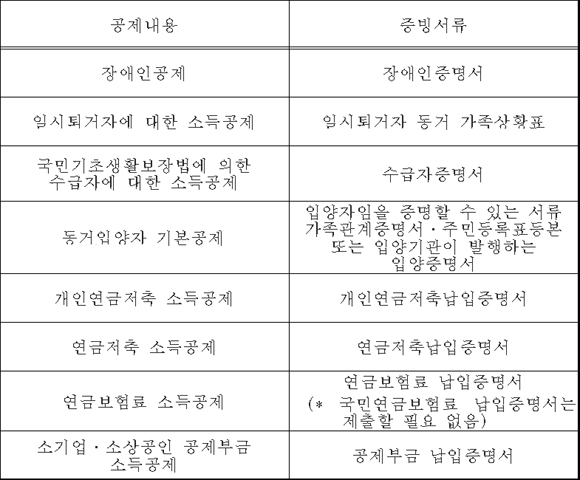 | 공제내용 | 증빙서류 |
|---|---|
| 장애인공제 | 장애인증명서 |
| 일시퇴거자에 대한 소득공제 | 일시퇴거자 동거 가족상황표 |
| 국민기초생활보장법에 의한 수급자에 대한 소득공제 | 수급자증명서 |
| 동거입양자 기본공제 | 입양자임을 증명할 수 있는 서류 가족관계증명서·주민등록표등본 또는 입양기관이 발행하는 입양증명서 |
| 개인연금저축 소득공제 | 개인연금저축납입증명서 |
| 연금저축 소득공제 | 연금저축납입증명서 |
| 연금보험료 소득공제 | 연금보험료 납입증명서 (* 국민연금보험료 납입증명서는 제출할 필요 없음) |
| 소기업·소상공인 공제부금 소득공제 | 공제부금 납입증명서 |